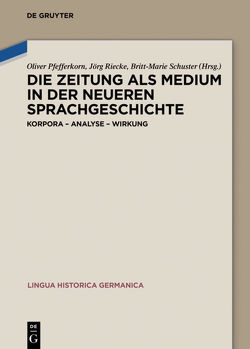 DE GRUYTER

Oliver Pfefferkorn, Jörg Riecke, Britt-Marie Schuster (Hrsg.)

DIE ZEITUNG ALS MEDIUM IN DER NEUEREN SPRACHGESCHICHTE

KORPORA – ANALYSE – WIRKUNG

LINGUA HISTORICA GERMANICA

DE G